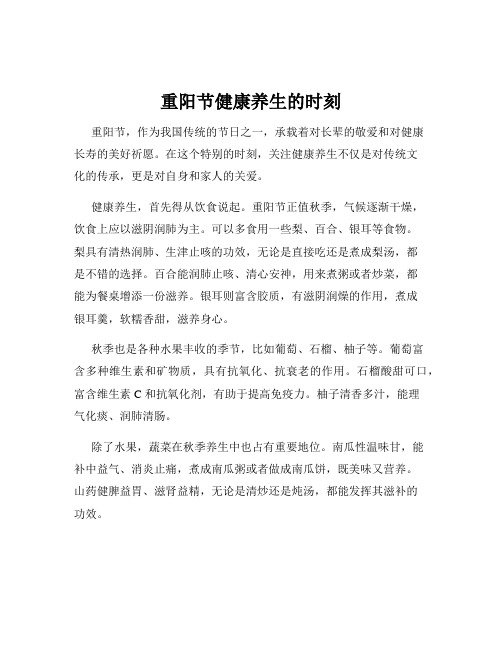 重阳节健康养生的时刻

重阳节，作为我国传统的节日之一，承载着对长辈的敬爱和对健康长寿的美好祈愿。在这个特别的时刻，关注健康养生不仅是对传统文化的传承，更是对自身和家人的关爱。

健康养生，首先得从饮食说起。重阳节正值秋季，气候逐渐干燥，饮食上应以滋阴润肺为主。可以多食用一些梨、百合、银耳等食物。梨具有清热润肺、生津止咳的功效，无论是直接吃还是煮成梨汤，都是不错的选择。百合能润肺止咳、清心安神，用来煮粥或者炒菜，都能为餐桌增添一份滋养。银耳则富含胶质，有滋阴润燥的作用，煮成银耳羹，软糯香甜，滋养身心。

秋季也是各种水果丰收的季节，比如葡萄、石榴、柚子等。葡萄富含多种维生素和矿物质，具有抗氧化、抗衰老的作用。石榴酸甜可口，富含维生素 C 和抗氧化剂，有助于提高免疫力。柚子清香多汁，能理气化痰、润肺清肠。

除了水果，蔬菜在秋季养生中也占有重要地位。南瓜性温味甘，能补中益气、消炎止痛，煮成南瓜粥或者做成南瓜饼，既美味又营养。山药健脾益胃、滋肾益精，无论是清炒还是炖汤，都能发挥其滋补的功效。